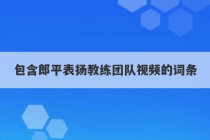 包含郎平表扬教练团队视频的词条